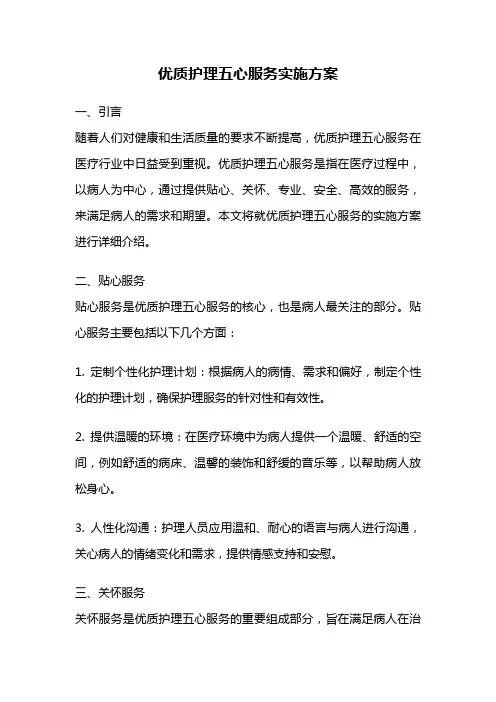 优质护理五心服务实施方案

一、引言

随着人们对健康和生活质量的要求不断提高，优质护理五心服务在医疗行业中日益受到重视。优质护理五心服务是指在医疗过程中，以病人为中心，通过提供贴心、关怀、专业、安全、高效的服务，来满足病人的需求和期望。本文将就优质护理五心服务的实施方案进行详细介绍。

二、贴心服务

贴心服务是优质护理五心服务的核心，也是病人最关注的部分。贴心服务主要包括以下几个方面：

1. 定制个性化护理计划：根据病人的病情、需求和偏好，制定个性化的护理计划，确保护理服务的针对性和有效性。

2. 提供温暖的环境：在医疗环境中为病人提供一个温暖、舒适的空间，例如舒适的病床、温馨的装饰和舒缓的音乐等，以帮助病人放松身心。

3. 人性化沟通：护理人员应用温和、耐心的语言与病人进行沟通，关心病人的情绪变化和需求，提供情感支持和安慰。

三、关怀服务

关怀服务是优质护理五心服务的重要组成部分，旨在满足病人在治